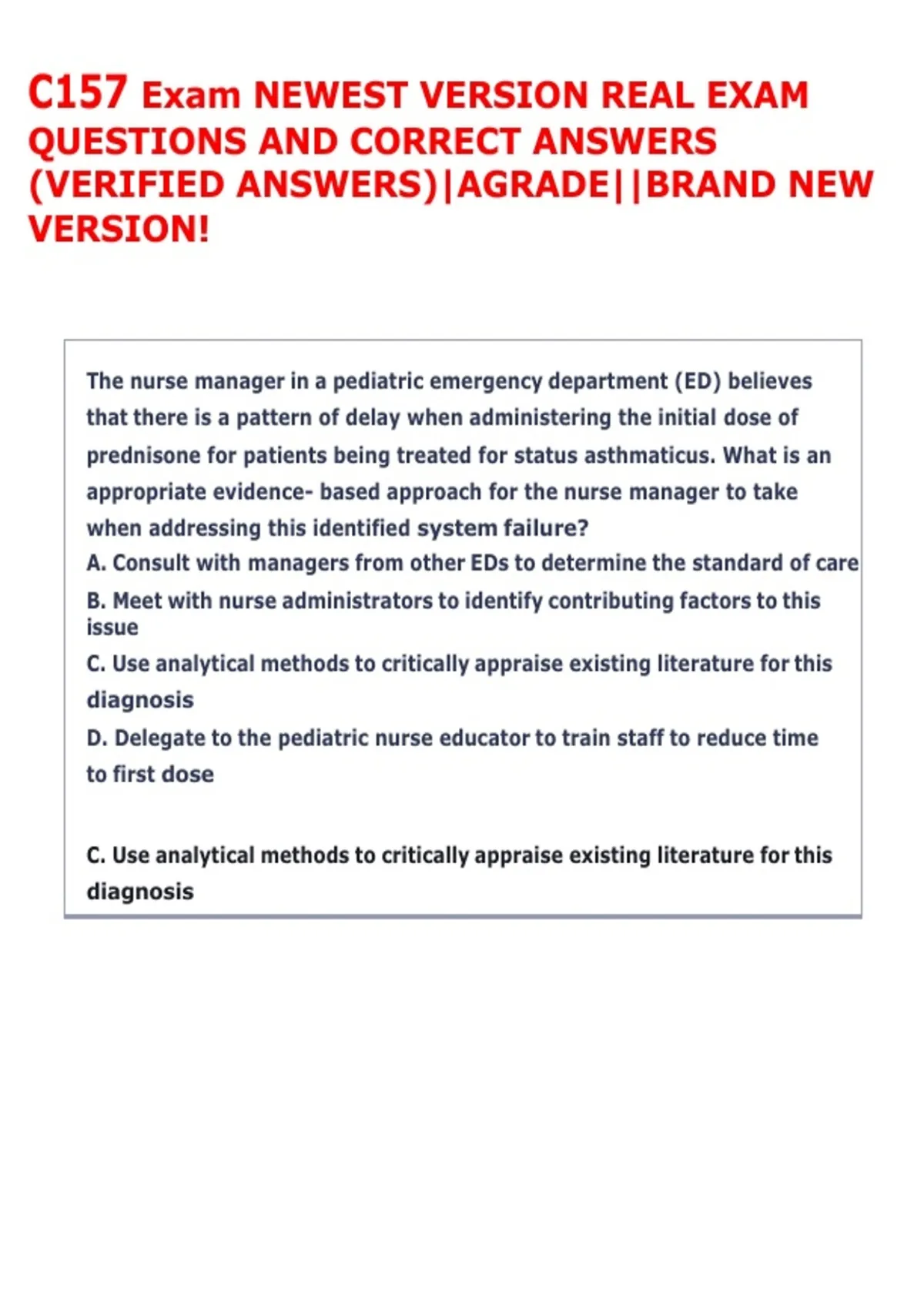 C157 Exam NEWEST VERSION REAL EXAM QUESTIONS AND CORRECT ANSWERS (VERIFIED ANSWERS)|AGRADE||BRAND NEW VERSION!

The nurse manager in a pediatric emergency department (ED) believes that there is a pattern of delay when administering the initial dose of prednisone for patients being treated for status asthmaticus. What is an appropriate evidence- based approach for the nurse manager to take when addressing this identified system failure?
A. Consult with managers from other EDs to determine the standard of care
B. Meet with nurse administrators to identify contributing factors to this issue
C. Use analytical methods to critically appraise existing literature for this diagnosis
D. Delegate to the pediatric nurse educator to train staff to reduce time to first dose

C. Use analytical methods to critically appraise existing literature for this diagnosis